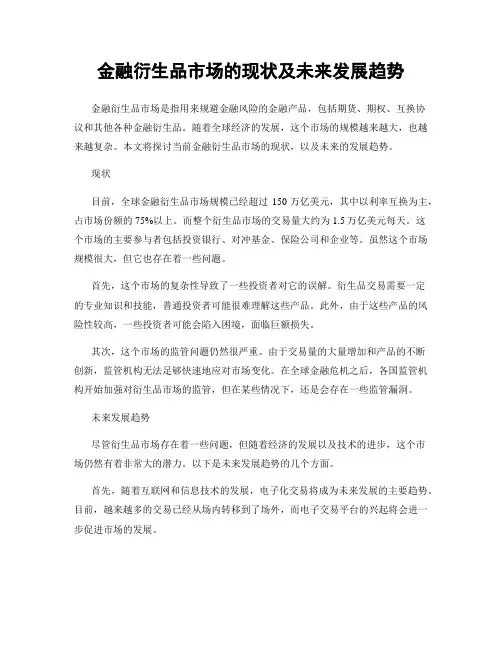 金融衍生品市场的现状及未来发展趋势

金融衍生品市场是指用来规避金融风险的金融产品，包括期货、期权、互换协议和其他各种金融衍生品。随着全球经济的发展，这个市场的规模越来越大，也越来越复杂。本文将探讨当前金融衍生品市场的现状，以及未来的发展趋势。

现状

目前，全球金融衍生品市场规模已经超过 150 万亿美元，其中以利率互换为主，占市场份额的 75%以上。而整个衍生品市场的交易量大约为 1.5 万亿美元每天。这个市场的主要参与者包括投资银行、对冲基金、保险公司和企业等。虽然这个市场规模很大，但它也存在着一些问题。

首先，这个市场的复杂性导致了一些投资者对它的误解。衍生品交易需要一定的专业知识和技能，普通投资者可能很难理解这些产品。此外，由于这些产品的风险性较高，一些投资者可能会陷入困境，面临巨额损失。

其次，这个市场的监管问题仍然很严重。由于交易量的大量增加和产品的不断创新，监管机构无法足够快速地应对市场变化。在全球金融危机之后，各国监管机构开始加强对衍生品市场的监管，但在某些情况下，还是会存在一些监管漏洞。

未来发展趋势

尽管衍生品市场存在着一些问题，但随着经济的发展以及技术的进步，这个市场仍然有着非常大的潜力。以下是未来发展趋势的几个方面。

首先，随着互联网和信息技术的发展，电子化交易将成为未来发展的主要趋势。目前，越来越多的交易已经从场内转移到了场外，而电子交易平台的兴起将会进一步促进市场的发展。